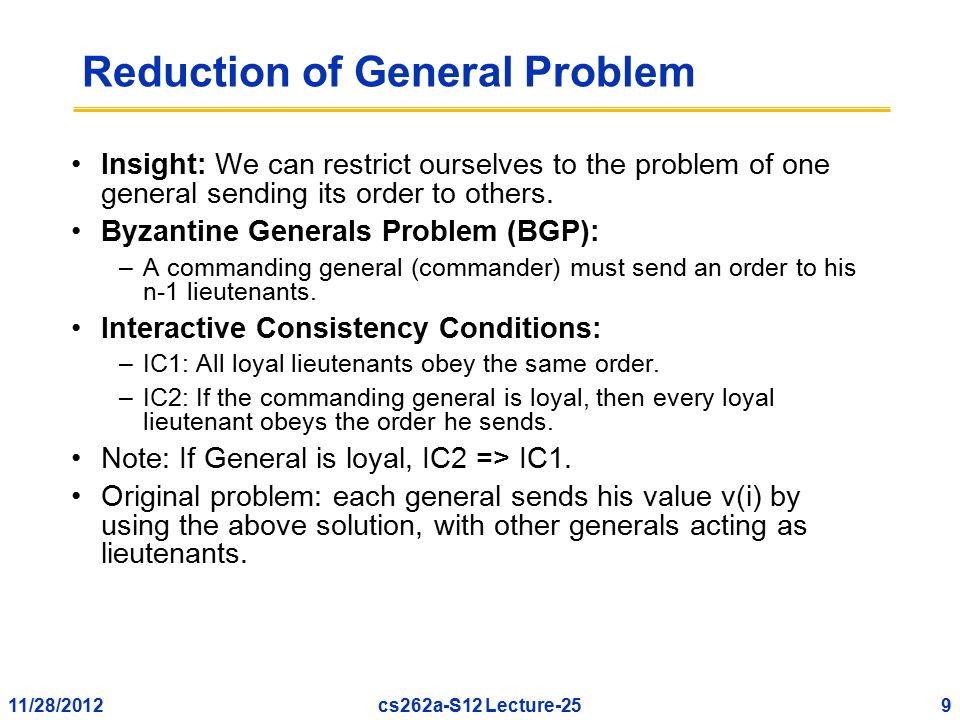 Reduction of General Problem

• Insight: We can restrict ourselves to the problem of one general sending its order to others.

• Byzantine Generals Problem (BGP):

– A commanding general (commander) must send an order to his n-1 lieutenants.

• Interactive Consistency Conditions:

– IC1: All loyal lieutenants obey the same order.

– IC2: If the commanding general is loyal, then every loyal lieutenant obeys the order he sends.

• Note: If General is loyal, IC2 => IC1.

• Original problem: each general sends his value v(i) by using the above solution, with other generals acting as lieutenants.

11/28/2012 cs262a-S12 Lecture-25 9